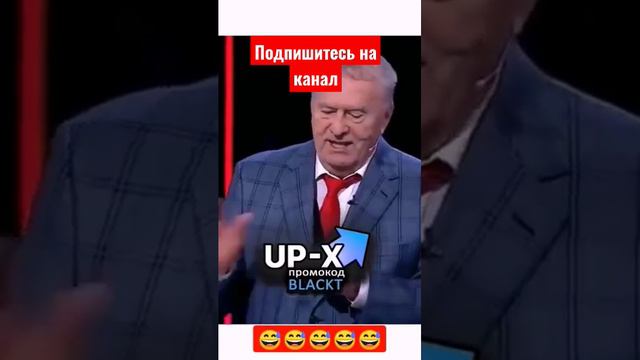 Подпишитесь на канал

UP-X
промокод
BLACKT

😅😅😅😅😅